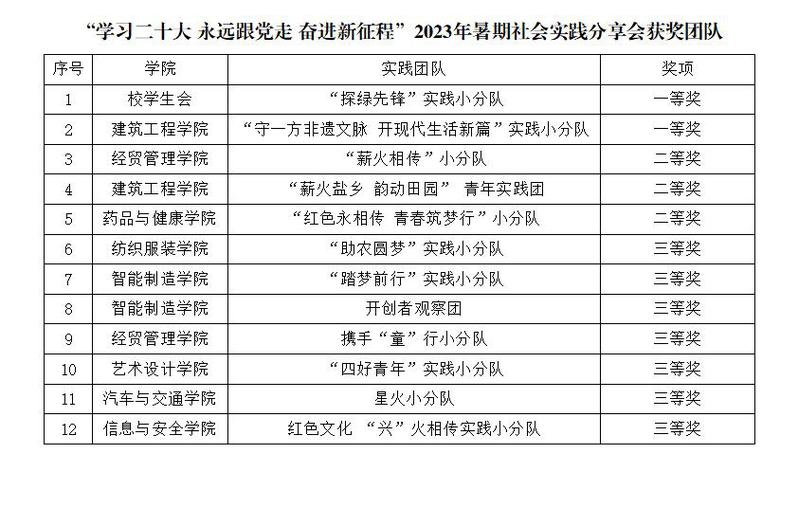 “学习二十大 永远跟党走 奋进新征程”2023年暑期社会实践分享会获奖团队

| 序号 | 学院 | 实践团队 | 奖项 |
|---|---|---|---|
| 1 | 校学生会 | “探绿先锋”实践小分队 | 一等奖 |
| 2 | 建筑工程学院 | “守一方非遗文脉 开现代生活新篇”实践小分队 | 一等奖 |
| 3 | 经贸管理学院 | “薪火相传”小分队 | 二等奖 |
| 4 | 建筑工程学院 | “薪火盐乡 韵动田园” 青年实践团 | 二等奖 |
| 5 | 药品与健康学院 | “红色永相传 青春筑梦行”小分队 | 二等奖 |
| 6 | 纺织服装学院 | “助农圆梦”实践小分队 | 三等奖 |
| 7 | 智能制造学院 | “踏梦前行”实践小分队 | 三等奖 |
| 8 | 智能制造学院 | 开创者观察团 | 三等奖 |
| 9 | 经贸管理学院 | 携手“童”行小分队 | 三等奖 |
| 10 | 艺术设计学院 | “四好青年”实践小分队 | 三等奖 |
| 11 | 汽车与交通学院 | 星火小分队 | 三等奖 |
| 12 | 信息与安全学院 | 红色文化 “兴”火相传实践小分队 | 三等奖 |